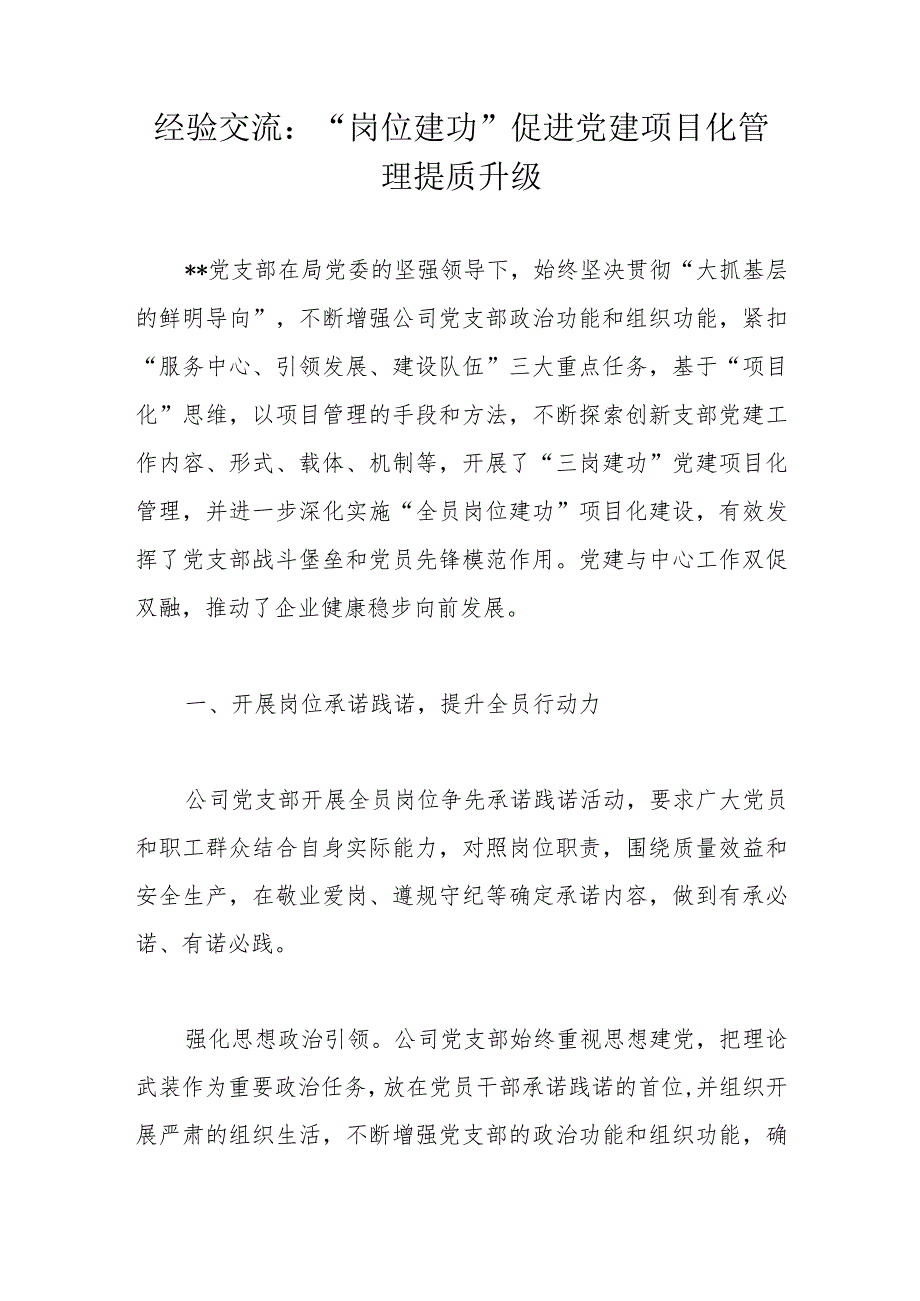 经验交流：“岗位建功”促进党建项目化管理提质升级

**党支部在局党委的坚强领导下，始终坚决贯彻“大抓基层的鲜明导向”，不断增强公司党支部政治功能和组织功能，紧扣“服务中心、引领发展、建设队伍”三大重点任务，基于“项目化”思维，以项目管理的手段和方法，不断探索创新支部党建工作内容、形式、载体、机制等，开展了“三岗建功”党建项目化管理，并进一步深化实施“全员岗位建功”项目化建设，有效发挥了党支部战斗堡垒和党员先锋模范作用。党建与中心工作双促双融，推动了企业健康稳步向前发展。

一、开展岗位承诺践诺，提升全员行动力

公司党支部开展全员岗位争先承诺践诺活动，要求广大党员和职工群众结合自身实际能力，对照岗位职责，围绕质量效益和安全生产，在敬业爱岗、遵规守纪等确定承诺内容，做到有承必诺、有诺必践。

强化思想政治引领。公司党支部始终重视思想建党，把理论武装作为重要政治任务，放在党员干部承诺践诺的首位，并组织开展严肃的组织生活，不断增强党支部的政治功能和组织功能，确